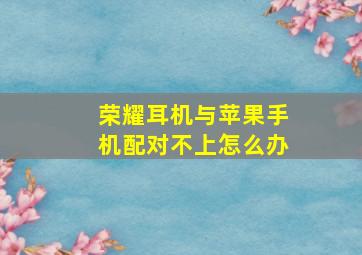 荣耀耳机与苹果手机配对不上怎么办